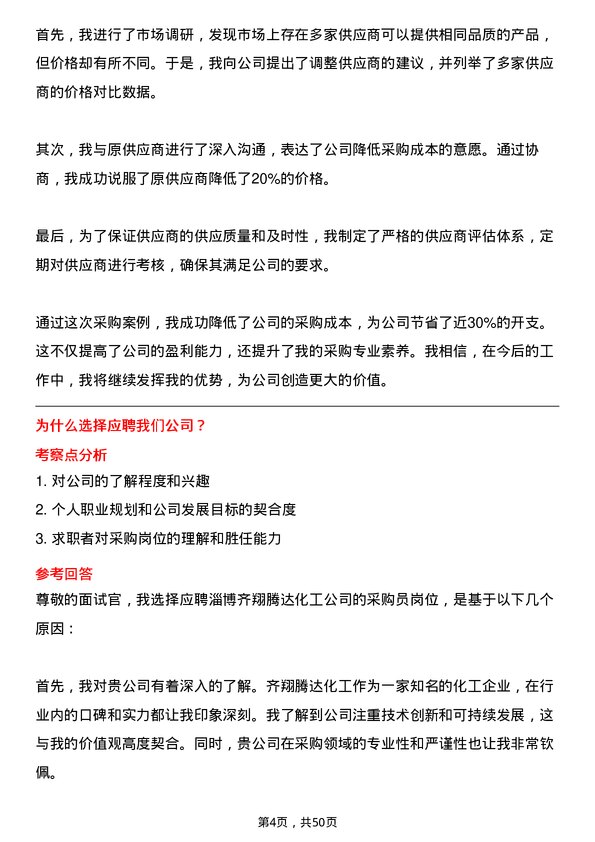 首先，我进行了市场调研，发现市场上存在多家供应商可以提供相同品质的产品，但价格却有所不同。于是，我向公司提出了调整供应商的建议，并列举了多家供应商的价格对比数据。

其次，我与原供应商进行了深入沟通，表达了公司降低采购成本的意愿。通过协商，我成功说服了原供应商降低了20%的价格。

最后，为了保证供应商的供应质量和及时性，我制定了严格的供应商评估体系，定期对供应商进行考核，确保其满足公司的要求。

通过这次采购案例，我成功降低了公司的采购成本，为公司节省了近30%的开支。这不仅提高了公司的盈利能力，还提升了我的采购专业素养。我相信，在今后的工作中，我将继续发挥我的优势，为公司创造更大的价值。

为什么选择应聘我们公司？

考察点分析

1. 对公司的了解程度和兴趣
2. 个人职业规划和公司发展目标的契合度
3. 求职者对采购岗位的理解和胜任能力

参考回答

尊敬的面试官，我选择应聘淄博齐翔腾达化工公司的采购员岗位，是基于以下几个原因：

首先，我对贵公司有着深入的了解。齐翔腾达化工作为一家知名的化工企业，在行业内的口碑和实力都让我印象深刻。我了解到公司注重技术创新和可持续发展，这与我的价值观高度契合。同时，贵公司在采购领域的专业性和严谨性也让我非常钦佩。

第4页，共50页